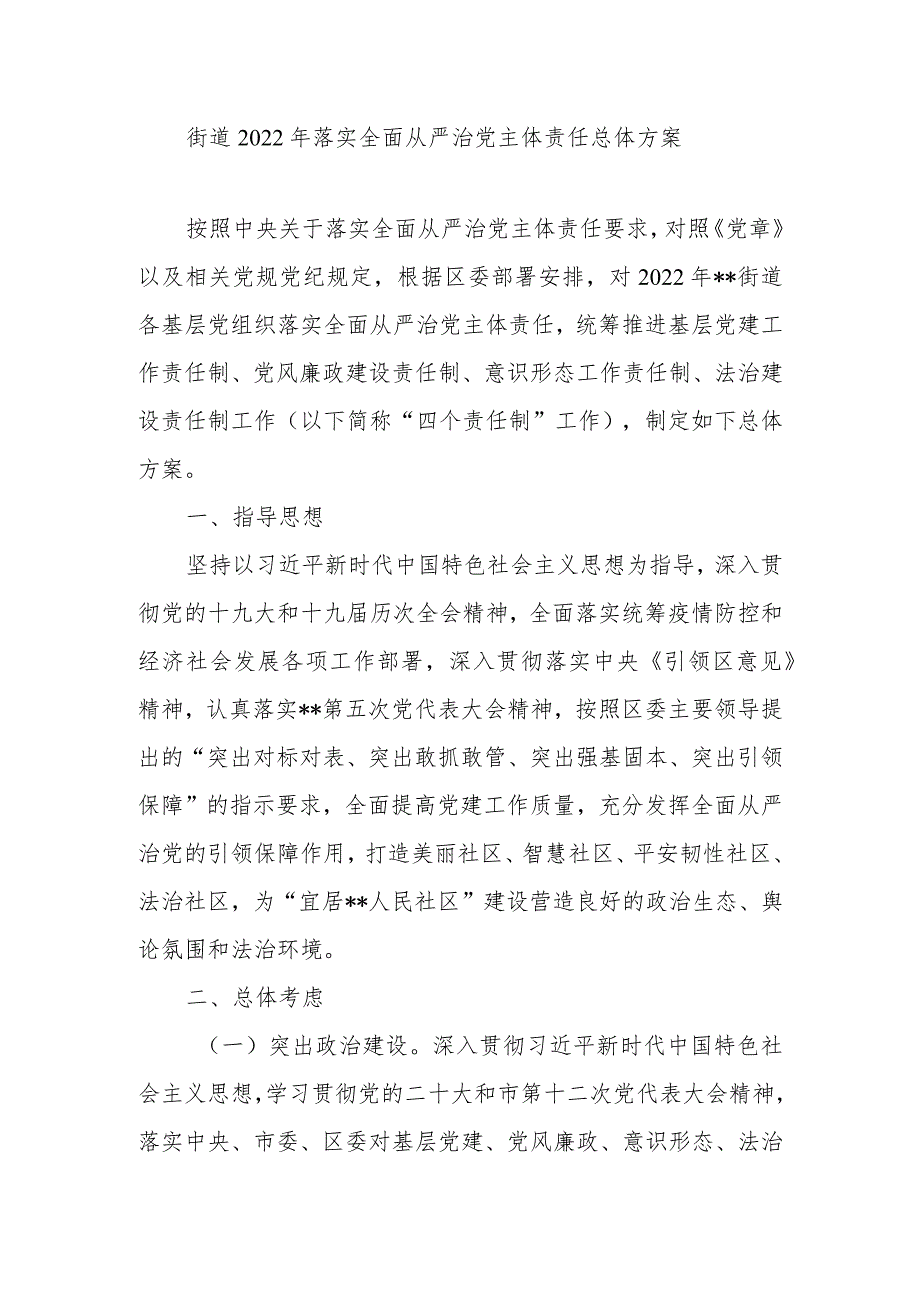 街道2022年落实全面从严治党主体责任总体方案

按照中央关于落实全面从严治党主体责任要求，对照《党章》以及相关党规党纪规定，根据区委部署安排，对2022年**街道各基层党组织落实全面从严治党主体责任，统筹推进基层党建工作责任制、党风廉政建设责任制、意识形态工作责任制、法治建设责任制工作（以下简称“四个责任制”工作），制定如下总体方案。

一、指导思想

坚持以习近平新时代中国特色社会主义思想为指导，深入贯彻党的十九大和十九届历次全会精神，全面落实统筹疫情防控和经济社会发展各项工作部署，深入贯彻落实中央《引领区意见》精神，认真落实**第五次党代表大会精神，按照区委主要领导提出的“突出对标对表、突出敢抓敢管、突出强基固本、突出引领保障”的指示要求，全面提高党建工作质量，充分发挥全面从严治党的引领保障作用，打造美丽社区、智慧社区、平安韧性社区、法治社区，为“宜居**人民社区”建设营造良好的政治生态、舆论氛围和法治环境。

二、总体考虑

（一）突出政治建设。深入贯彻习近平新时代中国特色社会主义思想，学习贯彻党的二十大和市第十二次党代表大会精神，落实中央、市委、区委对基层党建、党风廉政、意识形态、法治